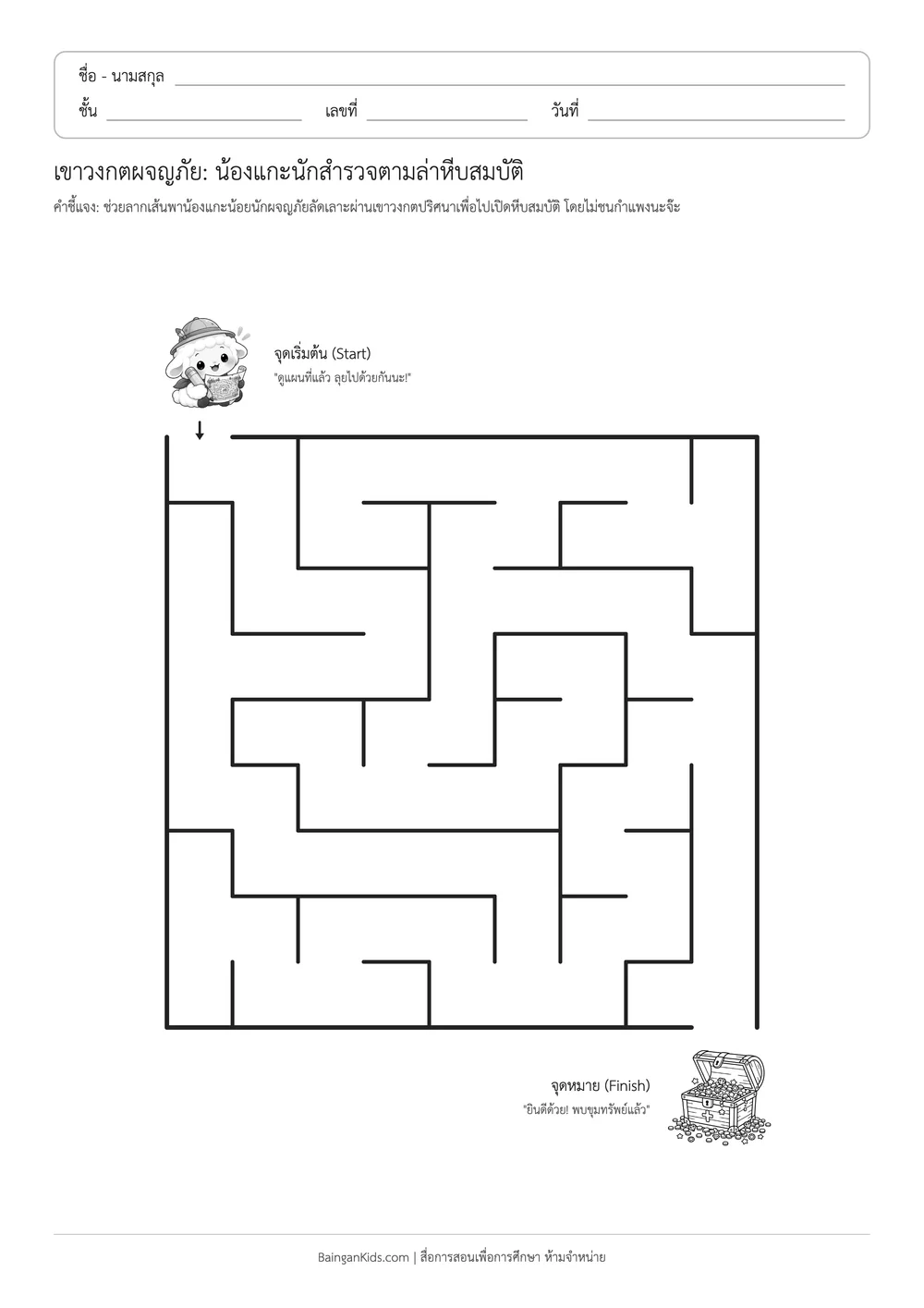 ชื่อ - นามสกุล ____
ชั้น ____ เลขที่ ____ วันที่ ____

เขาวงกตผจญภัย: น้องแกะนักสำรวจตามล่าหีบสมบัติ

คำชี้แจง: ช่วยลากเส้นพาน้องแกะน้อยนักผจญภัยลัดเลาะผ่านเขาวงกตปริศนาเพื่อไปเปิดหีบสมบัติ โดยไม่ชนกำแพงนะจ๊ะ

จุดเริ่มต้น (Start)
"ดูแผนที่แล้ว ลุยไปด้วยกันนะ!"

จุดหมาย (Finish)
"ยินดีด้วย! พบขุมทรัพย์แล้ว"

BainganKids.com | สื่อการสอนเพื่อการศึกษา ห้ามจำหน่าย